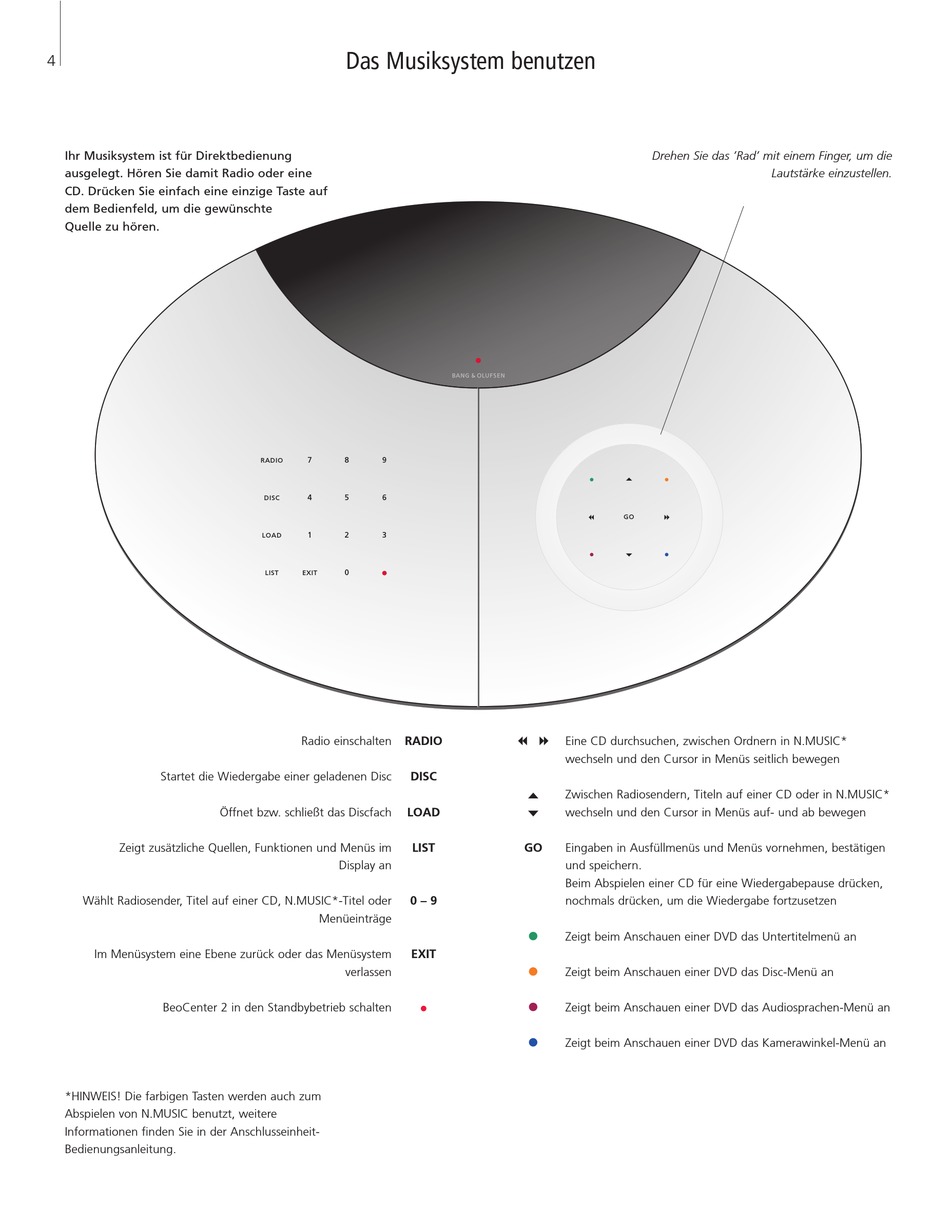 4

Das Musiksystem benutzen

Ihr Musiksystem ist für Direktbedienung ausgelegt. Hören Sie damit Radio oder eine CD. Drücken Sie einfach eine einzige Taste auf dem Bedienfeld, um die gewünschte Quelle zu hören.

Drehen Sie das 'Rad' mit einem Finger, um die Lautstärke einzustellen.

BANG & OLUFSEN

RADIO 7 8 9
DISC 4 5 6
LOAD 1 2 3
LIST EXIT 0

GO

Radio einschalten RADIO

Startet die Wiedergabe einer geladenen Disc DISC

Öffnet bzw. schließt das Discfach LOAD

Zeigt zusätzliche Quellen, Funktionen und Menüs im Display an LIST

Wählt Radiosender, Titel auf einer CD, N.MUSIC*-Titel oder Menüeinträge 0 – 9

Im Menüsystem eine Ebene zurück oder das Menüsystem verlassen EXIT

BeoCenter 2 in den Standbybetrieb schalten

Eine CD durchsuchen, zwischen Ordnern in N.MUSIC* wechseln und den Cursor in Menüs seitlich bewegen

Zwischen Radiosendern, Titeln auf einer CD oder in N.MUSIC* wechseln und den Cursor in Menüs auf- und ab bewegen

GO Eingaben in Ausfüllmenüs und Menüs vornehmen, bestätigen und speichern.
Beim Abspielen einer CD für eine Wiedergabepause drücken, nochmals drücken, um die Wiedergabe fortzusetzen

Zeigt beim Anschauen einer DVD das Untertitelmenü an

Zeigt beim Anschauen einer DVD das Disc-Menü an

Zeigt beim Anschauen einer DVD das Audiosprachen-Menü an

Zeigt beim Anschauen einer DVD das Kamerawinkel-Menü an

*HINWEIS! Die farbigen Tasten werden auch zum Abspielen von N.MUSIC benutzt, weitere Informationen finden Sie in der Anschlusseinheit-Bedienungsanleitung.